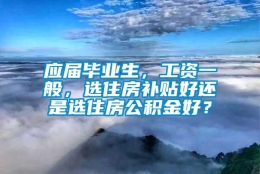 应届毕业生，工资一般，选住房补贴好还是选住房公积金好？